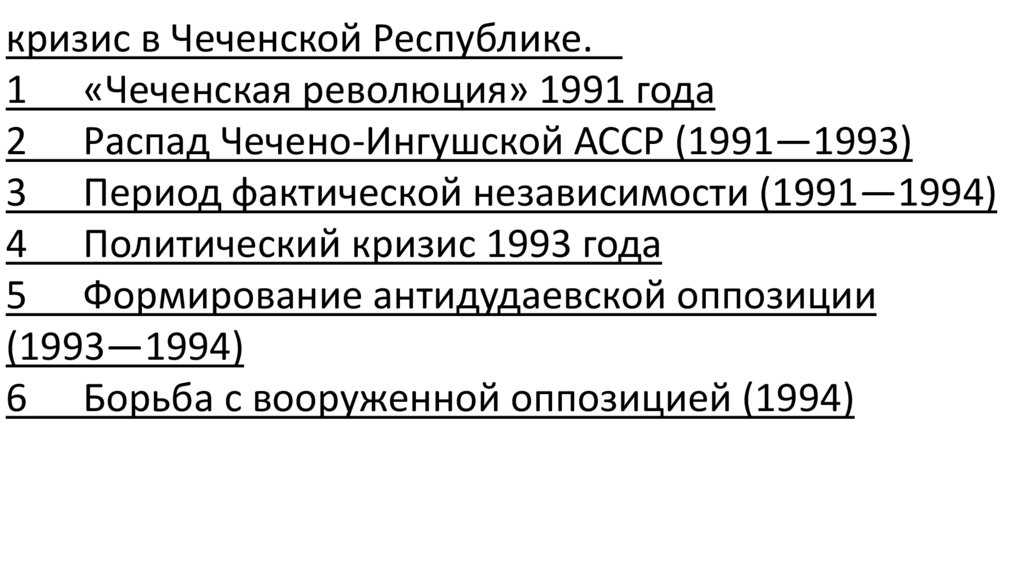 кризис в Чеченской Республике.
1 «Чеченская революция» 1991 года
2 Распад Чечено-Ингушской АССР (1991—1993)
3 Период фактической независимости (1991—1994)
4 Политический кризис 1993 года
5 Формирование антидудаевской оппозиции (1993—1994)
6 Борьба с вооруженной оппозицией (1994)